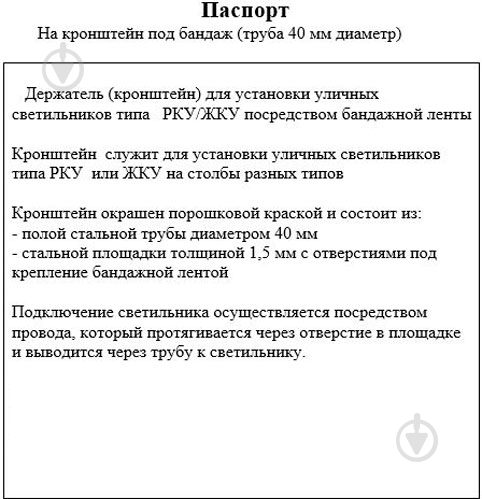 Паспорт

На кронштейн под бандаж (труба 40 мм диаметр)

Держатель (кронштейн) для установки уличных светильников типа РКУ/ЖКУ посредством бандажной ленты

Кронштейн служит для установки уличных светильников типа РКУ или ЖКУ на столбы разных типов

Кронштейн окрашен порошковой краской и состоит из:
- полой стальной трубы диаметром 40 мм
- стальной площадки толщиной 1,5 мм с отверстиями под крепление бандажной лентой

Подключение светильника осуществляется посредством провода, который протягивается через отверстие в площадке и выводится через трубу к светильнику.